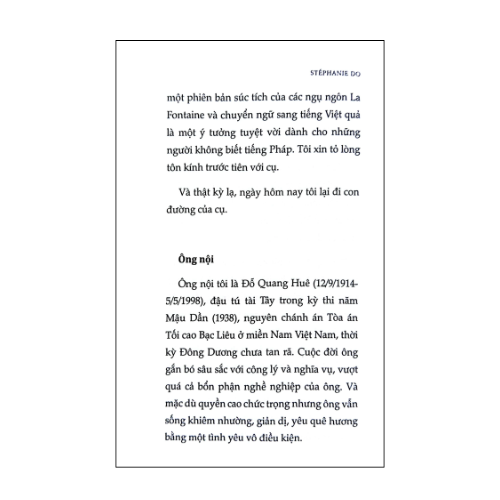 STÉPHANIE DO

một phiên bản súc tích của các ngụ ngôn La Fontaine và chuyển ngữ sang tiếng Việt quả là một ý tưởng tuyệt vời dành cho những người không biết tiếng Pháp. Tôi xin tỏ lòng tôn kính trước tiên với cụ.

Và thật kỳ lạ, ngày hôm nay tôi lại đi con đường của cụ.

Ông nội

Ông nội tôi là Đỗ Quang Huê (12/9/1914-5/5/1998), đậu tú tài Tây trong kỳ thi năm Mậu Dần (1938), nguyên chánh án Tòa án Tối cao Bạc Liêu ở miền Nam Việt Nam, thời kỳ Đông Dương chưa tan rã. Cuộc đời ông gắn bó sâu sắc với công lý và nghĩa vụ, vượt quá cả bổn phận nghề nghiệp của ông. Và mặc dù quyền cao chức trọng nhưng ông vẫn sống khiêm nhường, giản dị, yêu quê hương bằng một tình yêu vô điều kiện.